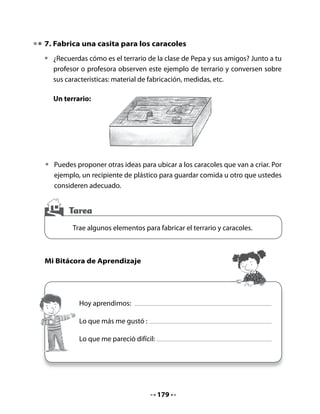 7. Fabrica una casita para los caracoles

• ¿Recuerdas cómo es el terrario de la clase de Pepa y sus amigos? Junto a tu profesor o profesora observen este ejemplo de terrario y conversen sobre sus características: material de fabricación, medidas, etc.

Un terrario:

• Puedes proponer otras ideas para ubicar a los caracoles que van a criar. Por ejemplo, un recipiente de plástico para guardar comida u otro que ustedes consideren adecuado.

Tarea

Trae algunos elementos para fabricar el terrario y caracoles.

Mi Bitácora de Aprendizaje

Hoy aprendimos:

Lo que más me gustó :

Lo que me pareció difícil:

179